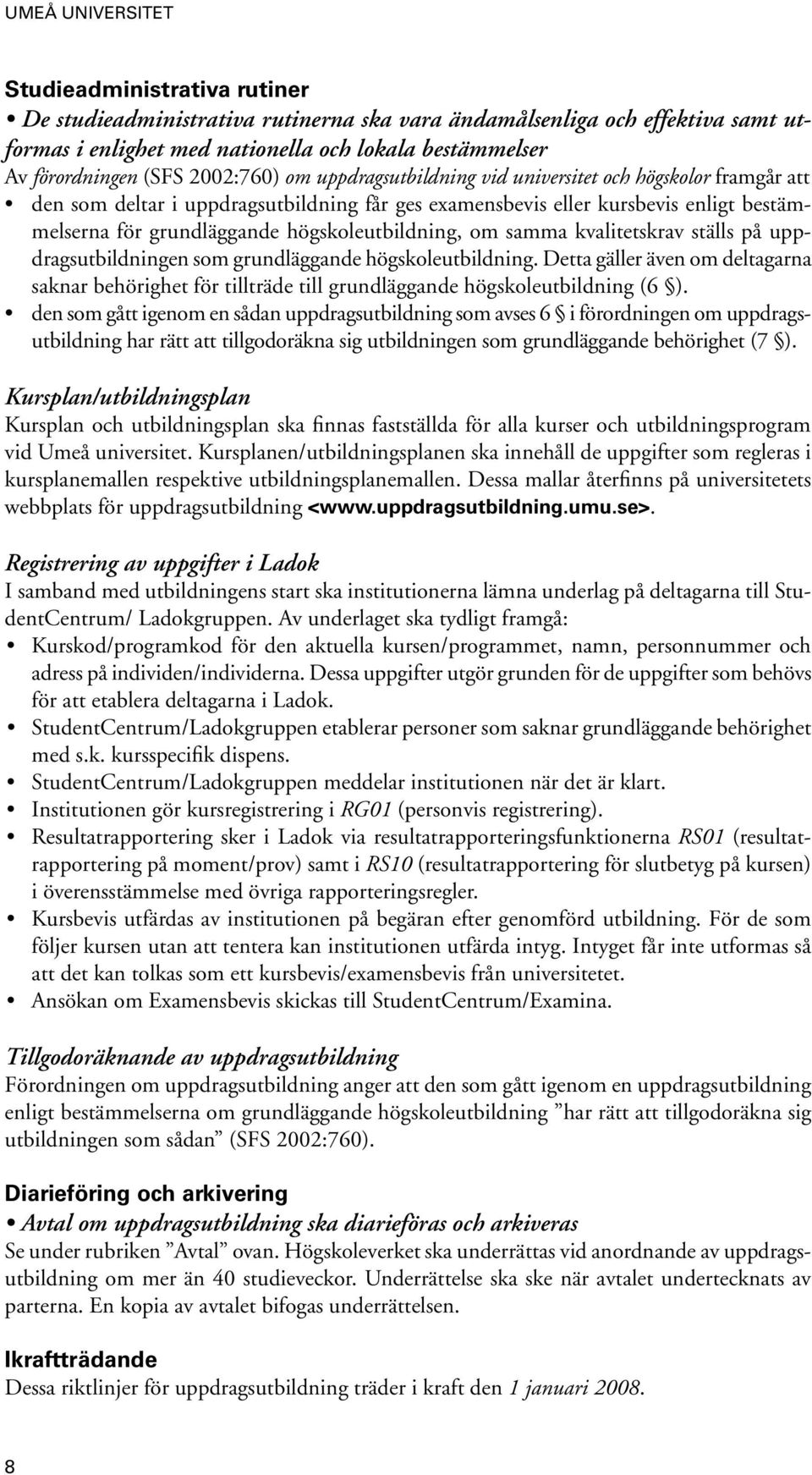 UMEÅ UNIVERSITET

Studieadministrativa rutiner
• De studieadministrativa rutinerna ska vara ändamålsenliga och effektiva samt utformas i enlighet med nationella och lokala bestämmelser
Av förordningen (SFS 2002:760) om uppdragsutbildning vid universitet och högskolor framgår att
• den som deltar i uppdragsutbildning får ges examensbevis eller kursbevis enligt bestämmelserna för grundläggande högskoleutbildning, om samma kvalitetskrav ställs på uppdragsutbildningen som grundläggande högskoleutbildning. Detta gäller även om deltagarna saknar behörighet för tillträde till grundläggande högskoleutbildning (6 §).
• den som gått igenom en sådan uppdragsutbildning som avses 6 § i förordningen om uppdragsutbildning har rätt att tillgodoräkna sig utbildningen som grundläggande behörighet (7 §).

Kursplan/utbildningsplan
Kursplan och utbildningsplan ska finnas fastställda för alla kurser och utbildningsprogram vid Umeå universitet. Kursplanen/utbildningsplanen ska innehåll de uppgifter som regleras i kursplanemallen respektive utbildningsplanemallen. Dessa mallar återfinns på universitetets webbplats för uppdragsutbildning <www.uppdragsutbildning.umu.se>.

Registrering av uppgifter i Ladok
I samband med utbildningens start ska institutionerna lämna underlag på deltagarna till StudentCentrum/ Ladokgruppen. Av underlaget ska tydligt framgå:
• Kurskod/programkod för den aktuella kursen/programmet, namn, personnummer och adress på individen/individerna. Dessa uppgifter utgör grunden för de uppgifter som behövs för att etablera deltagarna i Ladok.
• StudentCentrum/Ladokgruppen etablerar personer som saknar grundläggande behörighet med s.k. kursspecifik dispens.
• StudentCentrum/Ladokgruppen meddelar institutionen när det är klart.
• Institutionen gör kursregistrering i RG01 (personvis registrering).
• Resultatrapportering sker i Ladok via resultatrapporteringsfunktionerna RS01 (resultatrapportering på moment/prov) samt i RS10 (resultatrapportering för slutbetyg på kursen) i överensstämmelse med övriga rapporteringsregler.
• Kursbevis utfärdas av institutionen på begäran efter genomförd utbildning. För de som följer kursen utan att tentera kan institutionen utfärda intyg. Intyget får inte utformas så att det kan tolkas som ett kursbevis/examensbevis från universitetet.
• Ansökan om Examensbevis skickas till StudentCentrum/Examina.

Tillgodoräknande av uppdragsutbildning
Förordningen om uppdragsutbildning anger att den som gått igenom en uppdragsutbildning enligt bestämmelserna om grundläggande högskoleutbildning ”har rätt att tillgodoräkna sig utbildningen som sådan” (SFS 2002:760).

Diarieföring och arkivering
• Avtal om uppdragsutbildning ska diarieföras och arkiveras
Se under rubriken ”Avtal” ovan. Högskoleverket ska underrättas vid anordnande av uppdragsutbildning om mer än 40 studieveckor. Underrättelse ska ske när avtalet undertecknats av parterna. En kopia av avtalet bifogas underrättelsen.

Ikraftträdande
Dessa riktlinjer för uppdragsutbildning träder i kraft den 1 januari 2008.

8